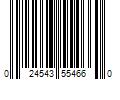 0 24543 55466 0